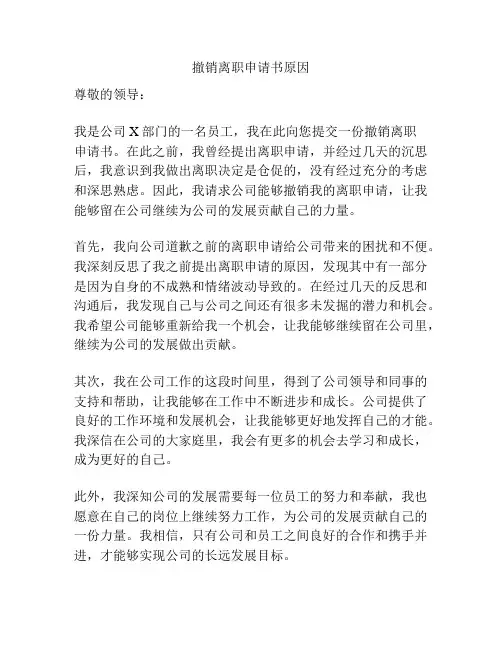 撤销离职申请书原因

尊敬的领导：

我是公司 X 部门的一名员工，我在此向您提交一份撤销离职申请书。在此之前，我曾经提出离职申请，并经过几天的沉思后，我意识到我做出离职决定是仓促的，没有经过充分的考虑和深思熟虑。因此，我请求公司能够撤销我的离职申请，让我能够留在公司继续为公司的发展贡献自己的力量。

首先，我向公司道歉之前的离职申请给公司带来的困扰和不便。我深刻反思了我之前提出离职申请的原因，发现其中有一部分是因为自身的不成熟和情绪波动导致的。在经过几天的反思和沟通后，我发现自己与公司之间还有很多未发掘的潜力和机会。我希望公司能够重新给我一个机会，让我能够继续留在公司里，继续为公司的发展做出贡献。

其次，我在公司工作的这段时间里，得到了公司领导和同事的支持和帮助，让我能够在工作中不断进步和成长。公司提供了良好的工作环境和发展机会，让我能够更好地发挥自己的才能。我深信在公司的大家庭里，我会有更多的机会去学习和成长，成为更好的自己。

此外，我深知公司的发展需要每一位员工的努力和奉献，我也愿意在自己的岗位上继续努力工作，为公司的发展贡献自己的一份力量。我相信，只有公司和员工之间良好的合作和携手并进，才能够实现公司的长远发展目标。